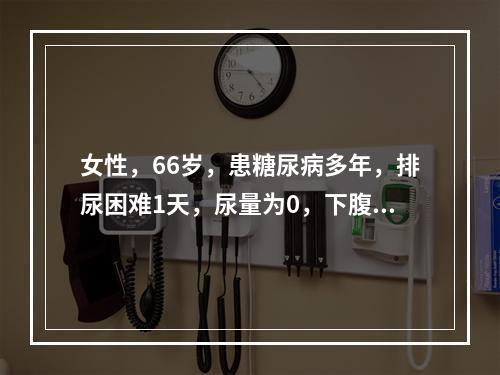 女性，66岁，患糖尿病多年，排尿困难1天，尿量为0，下腹...